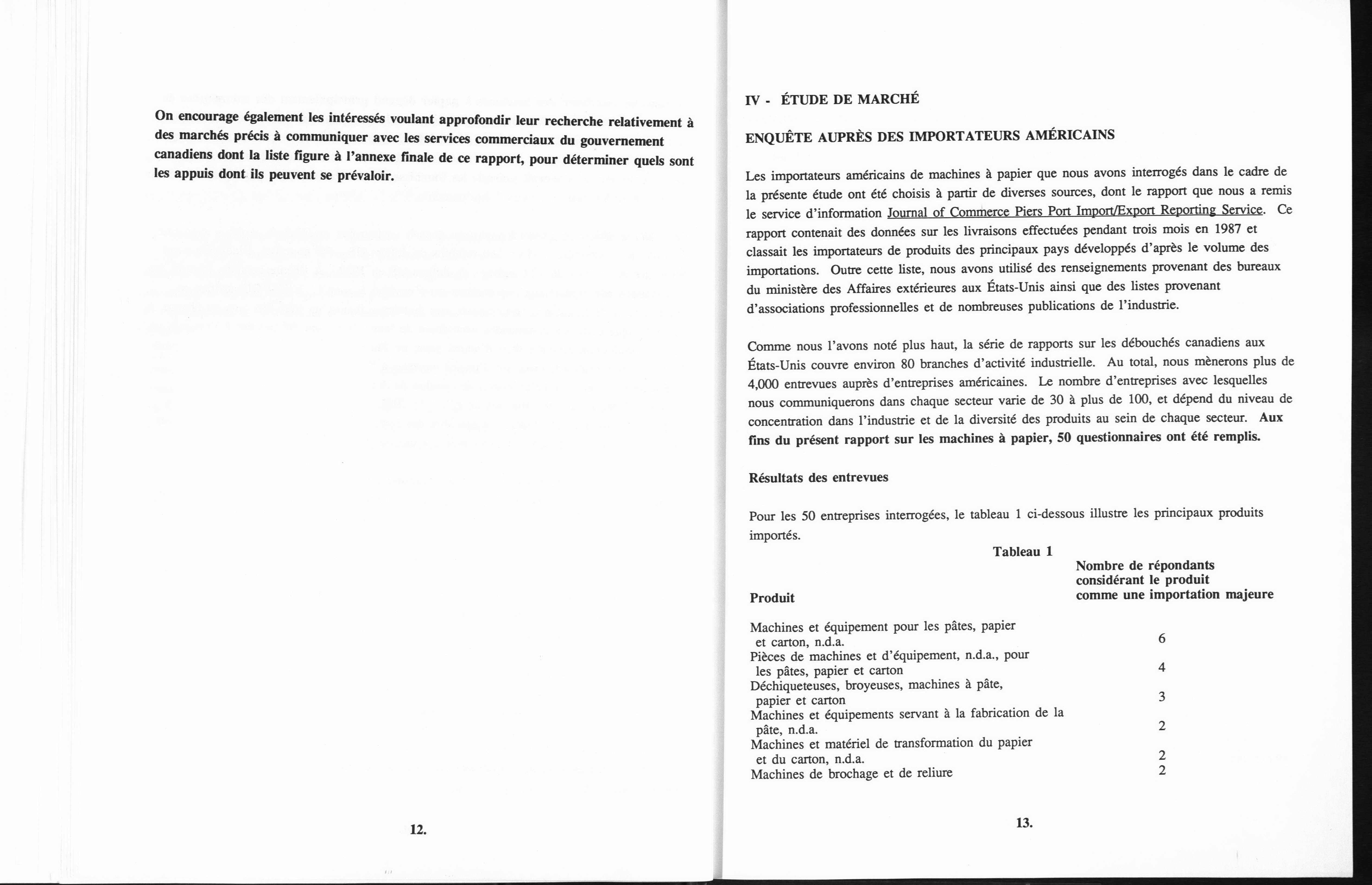 On encourage également les intéressés voulant approfondir leur recherche relativement à des marchés précis à communiquer avec les services commerciaux du gouvernement canadiens dont la liste figure à l'annexe finale de ce rapport, pour déterminer quels sont les appuis dont ils peuvent se prévaloir.

12.

IV - ÉTUDE DE MARCHÉ

ENQUÊTE AUPRÈS DES IMPORTATEURS AMÉRICAINS

Les importateurs américains de machines à papier que nous avons interrogés dans le cadre de la présente étude ont été choisis à partir de diverses sources, dont le rapport que nous a remis le service d'information Journal of Commerce Piers Port Import/Export Reporting Service. Ce rapport contenait des données sur les livraisons effectuées pendant trois mois en 1987 et classait les importateurs de produits des principaux pays développés d'après le volume des importations. Outre cette liste, nous avons utilisé des renseignements provenant des bureaux du ministère des Affaires extérieures aux États-Unis ainsi que des listes provenant d'associations professionnelles et de nombreuses publications de l'industrie.

Comme nous l'avons noté plus haut, la série de rapports sur les débouchés canadiens aux États-Unis couvre environ 80 branches d'activité industrielle. Au total, nous mènerons plus de 4,000 entrevues auprès d'entreprises américaines. Le nombre d'entreprises avec lesquelles nous communiquerons dans chaque secteur varie de 30 à plus de 100, et dépend du niveau de concentration dans l'industrie et de la diversité des produits au sein de chaque secteur. Aux fins du présent rapport sur les machines à papier, 50 questionnaires ont été remplis.

Résultats des entrevues

Pour les 50 entreprises interrogées, le tableau 1 ci-dessous illustre les principaux produits importés.

Tableau 1

| Produit | Nombre de répondants considérant le produit comme une importation majeure |
|---|---|
| Machines et équipement pour les pâtes, papier et carton, n.d.a. | 6 |
| Pièces de machines et d'équipement, n.d.a., pour les pâtes, papier et carton | 4 |
| Déchiqueteuses, broyeuses, machines à pâte, papier et carton | 3 |
| Machines et équipements servant à la fabrication de la pâte, n.d.a. | 2 |
| Machines et matériel de transformation du papier et du carton, n.d.a. | 2 |
| Machines de brochage et de reliure | 2 |

13.